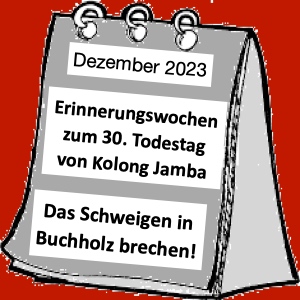 Dezember 2023

Erinnerungswochen zum 30. Todestag von Kolong Jamba

Das Schweigen in Buchholz brechen!